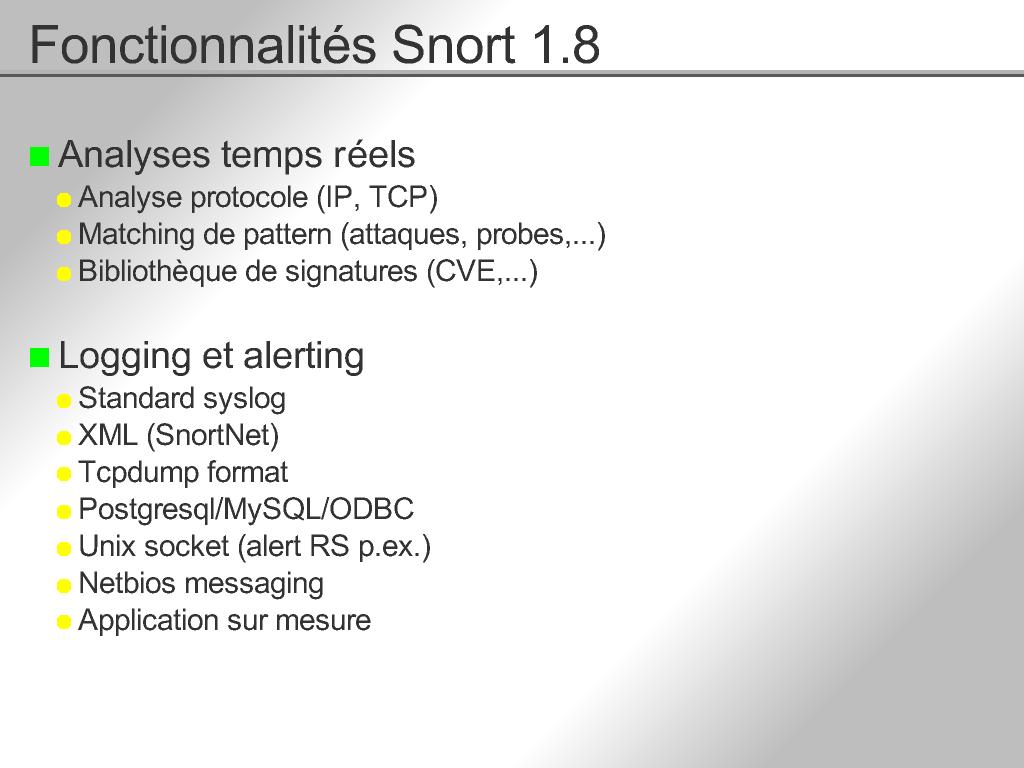 Fonctionnalités Snort 1.8

Analyses temps réels
Analyse protocole (IP, TCP)
Matching de pattern (attaques, probes,...)
Bibliothèque de signatures (CVE,...)

Logging et alerting
Standard syslog
XML (SnortNet)
Tcpdump format
Postgresql/MySQL/ODBC
Unix socket (alert RS p.ex.)
Netbios messaging
Application sur mesure